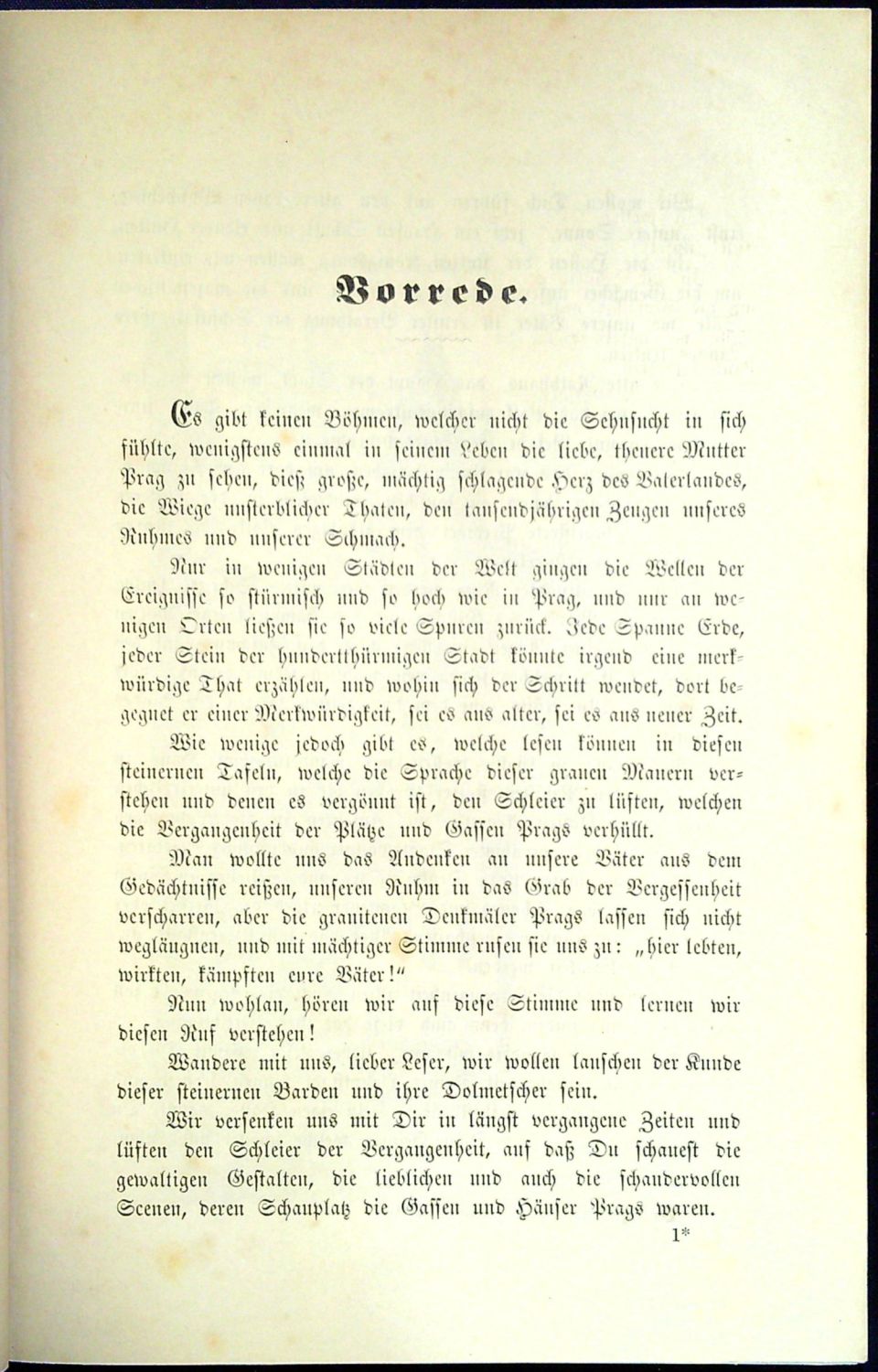 Vorrede.

Es gibt keinen Böhmen, welcher nicht die Sehnsucht in sich fühlte, wenigstens einmal in seinem Leben die liebe, theuere Mutter Prag zu sehen, dieß große, mächtig schlagende Herz des Vaterlandes, die Wiege unsterblicher Thaten, den tausendjährigen Zeugen unseres Ruhmes und unserer Schmach.

Nur in wenigen Städten der Welt gingen die Wellen der Ereignisse so stürmisch und so hoch wie in Prag, und nur an wenigen Orten ließen sie so viele Spuren zurück. Jede Spanne Erde, jeder Stein der hundertthürmigen Stadt könnte irgend eine merkwürdige That erzählen, und wohin sich der Schritt wendet, dort begegnet er einer Merkwürdigkeit, sei es aus alter, sei es aus neuer Zeit.

Wie wenige jedoch gibt es, welche lesen können in diesen steinernen Tafeln, welche die Sprache dieser grauen Mauern verstehen und denen es vergönnt ist, den Schleier zu lüften, welchen die Vergangenheit der Plätze und Gassen Prags verhüllt.

Man wollte uns das Andenken an unsere Väter aus dem Gedächtnisse reißen, unseren Ruhm in das Grab der Vergessenheit verscharren, aber die granitenen Denkmäler Prags lassen sich nicht wegläugnen, und mit mächtiger Stimme rufen sie uns zu: „hier lebten, wirkten, kämpften eure Väter!“

Nun wohlan, hören wir auf diese Stimme und lernen wir diesen Ruf verstehen!

Wandere mit uns, lieber Leser, wir wollen lauschen der Kunde dieser steinernen Barden und ihre Dolmetscher sein.

Wir versenken uns mit Dir in längst vergangene Zeiten und lüften den Schleier der Vergangenheit, auf daß Du schauest die gewaltigen Gestalten, die lieblichen und auch die schaudervollen Scenen, deren Schauplatz die Gassen und Häuser Prags waren.

1*